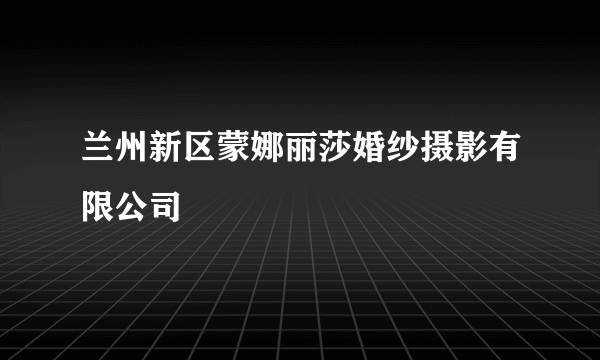 兰州新区蒙娜丽莎婚纱摄影有限公司